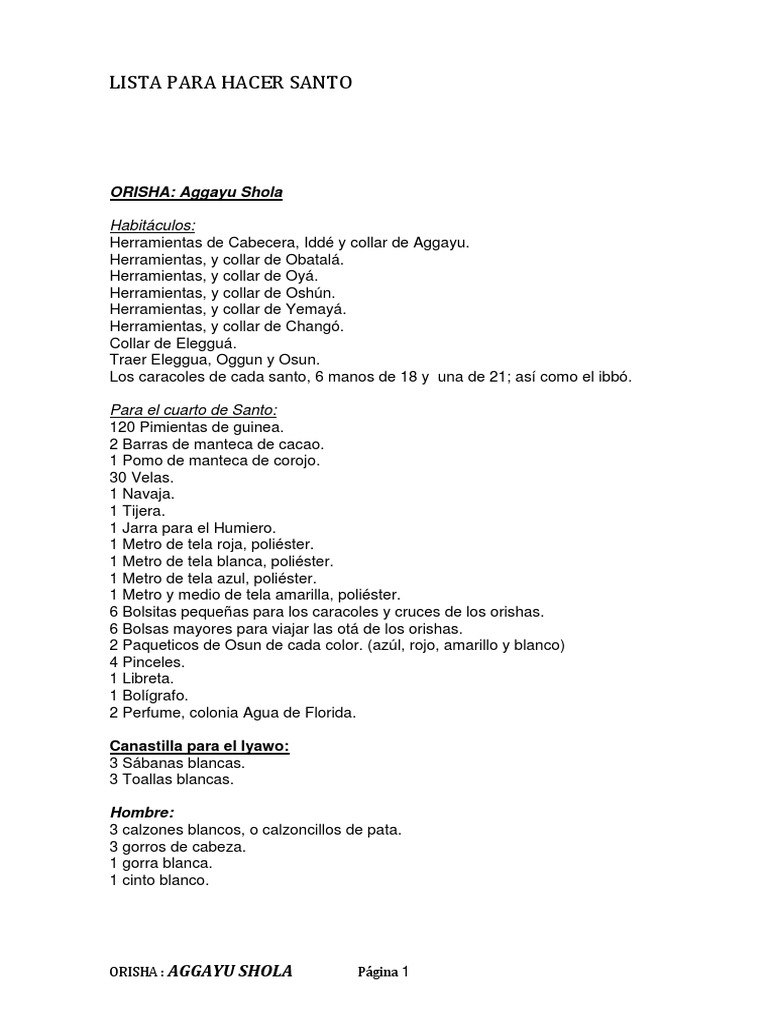 LISTA PARA HACER SANTO

ORISHA: Aggayu Shola

Habitáculos:
Herramientas de Cabecera, Iddé y collar de Aggayu.
Herramientas, y collar de Obatalá.
Herramientas, y collar de Oyá.
Herramientas, y collar de Oshún.
Herramientas, y collar de Yemayá.
Herramientas, y collar de Changó.
Collar de Elegguá.
Traer Eleggua, Oggun y Osun.
Los caracoles de cada santo, 6 manos de 18 y una de 21; así como el ibbó.

Para el cuarto de Santo:
120 Pimientas de guinea.
2 Barras de manteca de cacao.
1 Pomo de manteca de corojo.
30 Velas.
1 Navaja.
1 Tijera.
1 Jarra para el Humiero.
1 Metro de tela roja, poliéster.
1 Metro de tela blanca, poliéster.
1 Metro de tela azul, poliéster.
1 Metro y medio de tela amarilla, poliéster.
6 Bolsitas pequeñas para los caracoles y cruces de los orishas.
6 Bolsas mayores para viajar las otá de los orishas.
2 Paqueticos de Osun de cada color. (azúl, rojo, amarillo y blanco)
4 Pinceles.
1 Libreta.
1 Bolígrafo.
2 Perfume, colonia Agua de Florida.

Canastilla para el Iyawo:
3 Sábanas blancas.
3 Toallas blancas.

Hombre:
3 calzones blancos, o calzoncillos de pata.
3 gorros de cabeza.
1 gorra blanca.
1 cinto blanco.

ORISHA : AGGAYU SHOLA Página 1